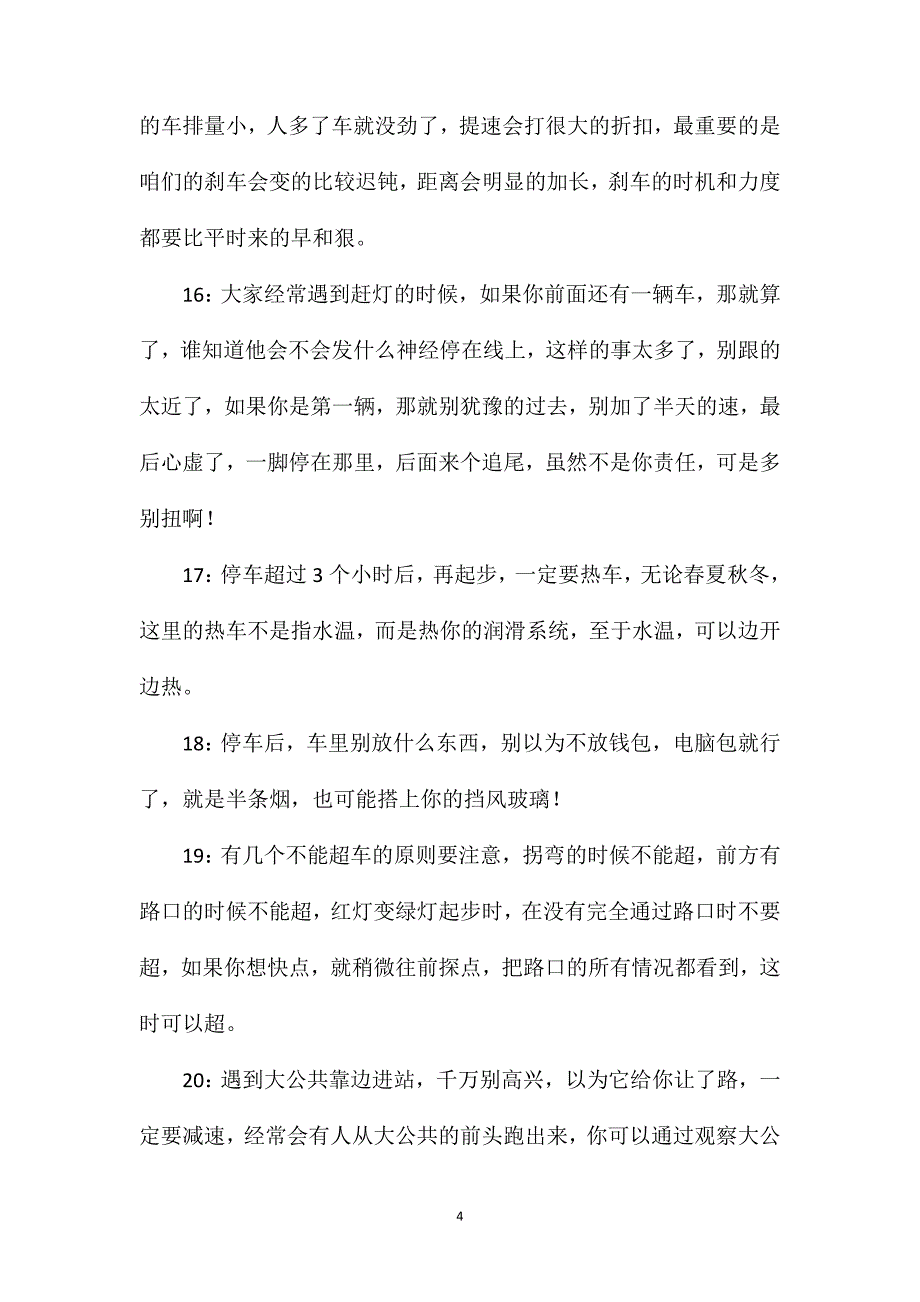 的车排量小，人多了车就没劲了，提速会打很大的折扣，最重要的是咱们的刹车会变的比较迟钝，距离会明显的加长，刹车的时机和力度都要比平时来的早和狠。

16：大家经常遇到赶灯的时候，如果你前面还有一辆车，那就算了，谁知道他会不会发什么神经停在线上，这样的事太多了，别跟的太近了，如果你是第一辆，那就别犹豫的过去，别加了半天的速，最后心虚了，一脚停在那里，后面来个追尾，虽然不是你责任，可是多别扭啊！

17：停车超过 3 个小时后，再起步，一定要热车，无论春夏秋冬，这里的热车不是指水温，而是热你的润滑系统，至于水温，可以边开边热。

18：停车后，车里别放什么东西，别以为不放钱包，电脑包就行了，就是半条烟，也可能搭上你的挡风玻璃！

19：有几个不能超车的原则要注意，拐弯的时候不能超，前方有路口的时候不能超，红灯变绿灯起步时，在没有完全通过路口时不要超，如果你想快点，就稍微往前探点，把路口的所有情况都看到，这时可以超。

20：遇到大公共靠边进站，千万别高兴，以为它给你让了路，一定要减速，经常会有人从大公共的前头跑出来，你可以通过观察大公

4